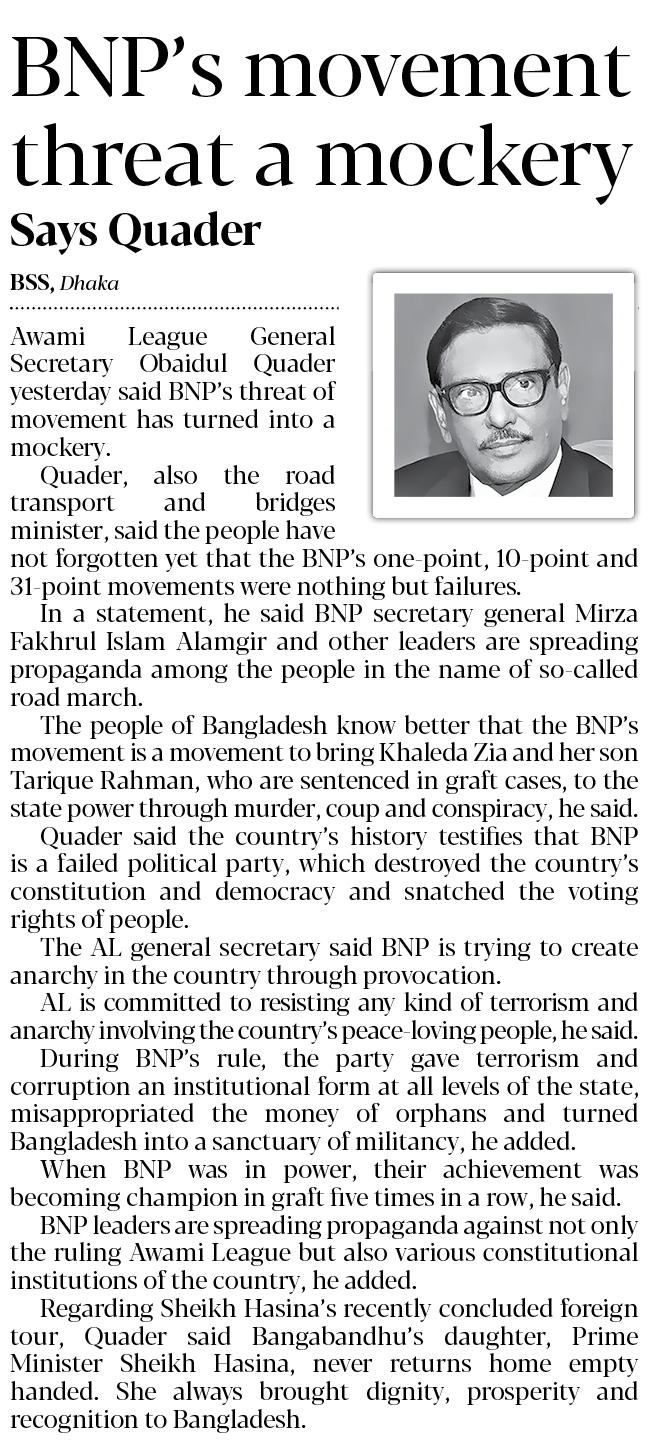 BNP's movement threat a mockery

Says Quader

BSS, Dhaka

Awami League General Secretary Obaidul Quader yesterday said BNP's threat of movement has turned into a mockery.

Quader, also the road transport and bridges minister, said the people have not forgotten yet that the BNP's one-point, 10-point and 31-point movements were nothing but failures.

In a statement, he said BNP secretary general Mirza Fakhrul Islam Alamgir and other leaders are spreading propaganda among the people in the name of so-called road march.

The people of Bangladesh know better that the BNP's movement is a movement to bring Khaleda Zia and her son Tarique Rahman, who are sentenced in graft cases, to the state power through murder, coup and conspiracy, he said.

Quader said the country's history testifies that BNP is a failed political party, which destroyed the country's constitution and democracy and snatched the voting rights of people.

The AL general secretary said BNP is trying to create anarchy in the country through provocation.

AL is committed to resisting any kind of terrorism and anarchy involving the country's peace-loving people, he said.

During BNP's rule, the party gave terrorism and corruption an institutional form at all levels of the state, misappropriated the money of orphans and turned Bangladesh into a sanctuary of militancy, he added.

When BNP was in power, their achievement was becoming champion in graft five times in a row, he said.

BNP leaders are spreading propaganda against not only the ruling Awami League but also various constitutional institutions of the country, he added.

Regarding Sheikh Hasina's recently concluded foreign tour, Quader said Bangabandhu's daughter, Prime Minister Sheikh Hasina, never returns home empty handed. She always brought dignity, prosperity and recognition to Bangladesh.